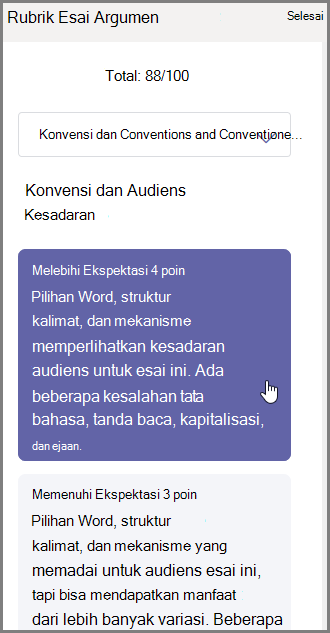 Rubrik Esai Argumen

Selesai

Total: 88/100

Konvensi dan Conventions and Conventione...

Konvensi dan Audiens
Kesadaran

Melebihi Ekspektasi 4 poin
Pilihan Word, struktur kalimat, dan mekanisme memperlihatkan kesadaran audiens untuk esai ini. Ada beberapa kesalahan tata bahasa, tanda baca, kapitalisasi, dan ejaan.

Memenuhi Ekspektasi 3 poin
Pilihan Word, struktur kalimat, dan mekanisme yang memadai untuk audiens esai ini, tapi bisa mendapatkan manfaat dari lebih banyak variasi. Beberapa